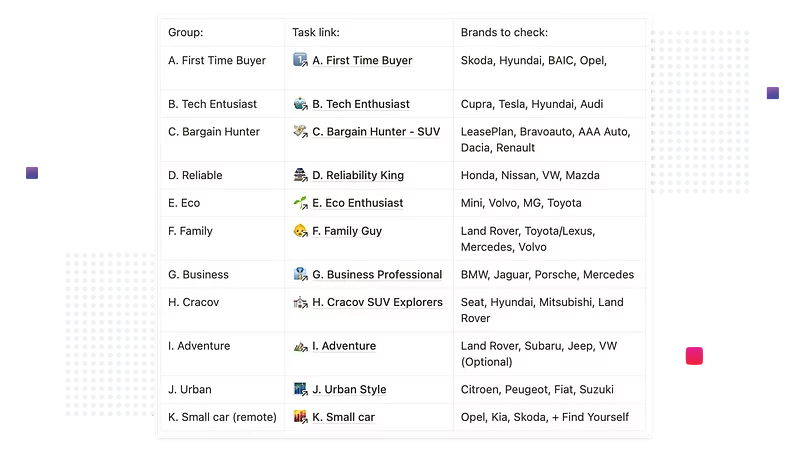 | Group: | Task link: | Brands to check: |
|---|---|---|
| A. First Time Buyer | A. First Time Buyer | Skoda, Hyundai, BAIC, Opel, |
| B. Tech Entusiast | B. Tech Enthusiast | Cupra, Tesla, Hyundai, Audi |
| C. Bargain Hunter | C. Bargain Hunter - SUV | LeasePlan, Bravoauto, AAA Auto, Dacia, Renault |
| D. Reliable | D. Reliability King | Honda, Nissan, VW, Mazda |
| E. Eco | E. Eco Enthusiast | Mini, Volvo, MG, Toyota |
| F. Family | F. Family Guy | Land Rover, Toyota/Lexus, Mercedes, Volvo |
| G. Business | G. Business Professional | BMW, Jaguar, Porsche, Mercedes |
| H. Cracov | H. Cracov SUV Explorers | Seat, Hyundai, Mitsubishi, Land Rover |
| I. Adventure | I. Adventure | Land Rover, Subaru, Jeep, VW (Optional) |
| J. Urban | J. Urban Style | Citroen, Peugeot, Fiat, Suzuki |
| K. Small car (remote) | K. Small car | Opel, Kia, Skoda, + Find Yourself |